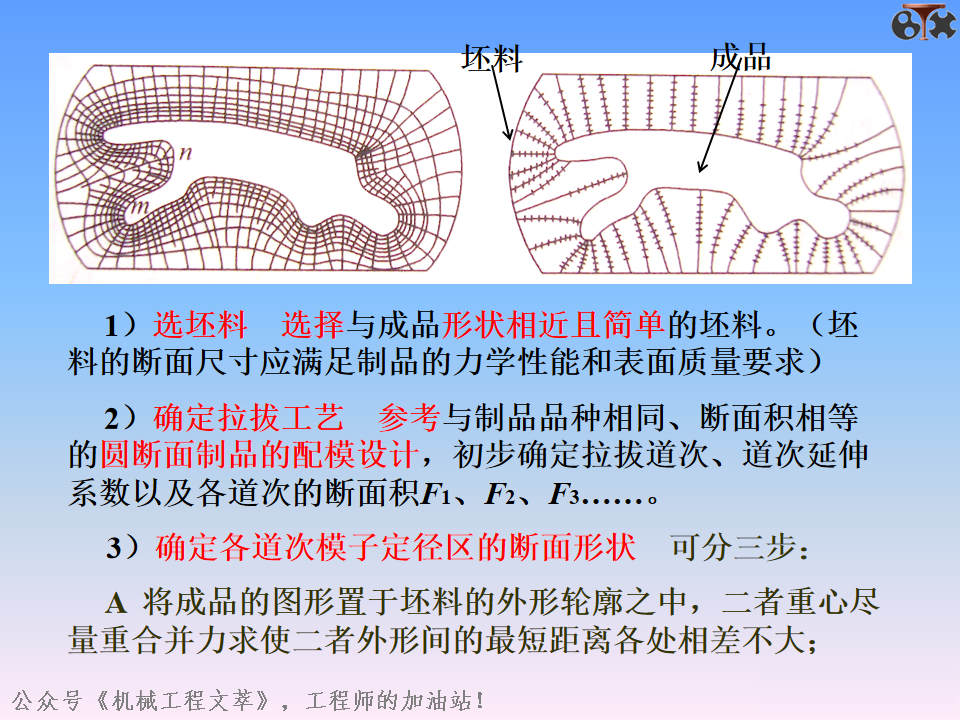 坯料 成品

n

m

1）选坯料 选择与成品形状相近且简单的坯料。（坯料的断面尺寸应满足制品的力学性能和表面质量要求）

2）确定拉拔工艺 参考与制品品种相同、断面积相等的圆断面制品的配模设计，初步确定拉拔道次、道次延伸系数以及各道次的断面积$F_1$、$F_2$、$F_3$……。

3）确定各道次模子定径区的断面形状 可分三步：

A 将成品的图形置于坯料的外形轮廓之中，二者重心尽量重合并力求使二者外形间的最短距离各处相差不大；

公众号《机械工程文萃》，工程师的加油站！